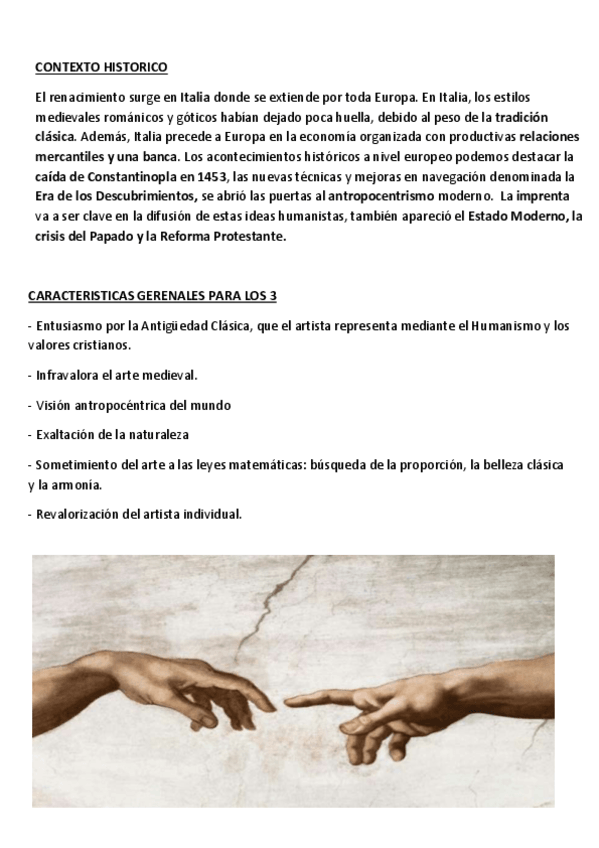 CONTEXTO HISTORICO

El renacimiento surge en Italia donde se extiende por toda Europa. En Italia, los estilos medievales románicos y góticos habían dejado poca huella, debido al peso de la tradición clásica. Además, Italia precede a Europa en la economía organizada con productivas relaciones mercantiles y una banca. Los acontecimientos históricos a nivel europeo podemos destacar la caída de Constantinopla en 1453, las nuevas técnicas y mejoras en navegación denominada la Era de los Descubrimientos, se abrió las puertas al antropocentrismo moderno. La imprenta va a ser clave en la difusión de estas ideas humanistas, también apareció el Estado Moderno, la crisis del Papado y la Reforma Protestante.

CARACTERISTICAS GERENALES PARA LOS 3

- Entusiasmo por la Antigüedad Clásica, que el artista representa mediante el Humanismo y los valores cristianos.

- Infravalora el arte medieval.

- Visión antropocéntrica del mundo

- Exaltación de la naturaleza

- Sometimiento del arte a las leyes matemáticas: búsqueda de la proporción, la belleza clásica y la armonía.

- Revalorización del artista individual.